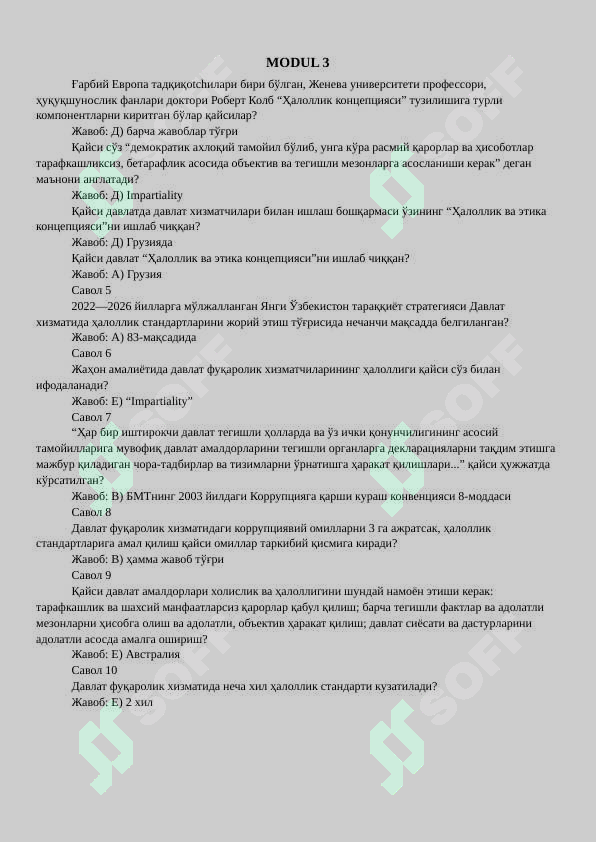 MODUL 3

Ғарбий Европа тадқиқотchилари бири бўлган, Женева университети профессори, ҳуқуқшунослик фанлари доктори Роберт Колб "Ҳалоллик концепцияси" тузилишига турли компонентларни киритган бўлар қайсилар?

Жавоб: Д) барча жавоблар тўғри

Қайси сўз "демократик ахлоқий тамойил бўлиб, унга кўра расмий қарорлар ва ҳисоботлар тарафкашликсиз, бетарафлик асосида объектив ва тегишли мезонларга асосланиши керак" деган маънони англатади?

Жавоб: Д) Impartiality

Қайси давлатда давлат хизматчилари билан ишлаш бошқармаси ўзининг "Ҳалоллик ва этика концепцияси"ни ишлаб чиққан?

Жавоб: Д) Грузияда

Қайси давлат "Ҳалоллик ва этика концепцияси"ни ишлаб чиққан?

Жавоб: А) Грузия

Савол 5

2022—2026 йилларга мўлжалланган Янги Ўзбекистон тараққиёт стратегияси Давлат хизматида ҳалоллик стандартларини жорий этиш тўғрисида нечанчи мақсадда белгиланган?

Жавоб: А) 83-мақсадида

Савол 6

Жаҳон амалиётида давлат фуқаролик хизматчиларининг ҳалоллиги қайси сўз билан ифодаланади?

Жавоб: Е) "Impartiality"

Савол 7

"Ҳар бир иштирокчи давлат тегишли ҳолларда ва ўз ички қонунчилигининг асосий тамойилларига мувофиқ давлат амалдорларини тегишли органларга декларацияларни тақдим этишга мажбур қиладиган чора-тадбирлар ва тизимларни ўрнатишга ҳаракат қилишлари..." қайси ҳужжатда кўрсатилган?

Жавоб: В) БМТнинг 2003 йилдаги Коррупцияга қарши кураш конвенцияси 8-моддаси

Савол 8

Давлат фуқаролик хизматидаги коррупциявий омилларни 3 га ажратсак, ҳалоллик стандартларига амал қилиш қайси омиллар таркибий қисмига киради?

Жавоб: В) ҳамма жавоб тўғри

Савол 9

Қайси давлат амалдорлари холислик ва ҳалоллигини шундай намоён этиши керак: тарафкашлик ва шахсий манфаатларсиз қарорлар қабул қилиш; барча тегишли фактлар ва адолатли мезонларни ҳисобга олиш ва адолатли, объектив ҳаракат қилиш; давлат сиёсати ва дастурларини адолатли асосда амалга ошириш?

Жавоб: Е) Австралия

Савол 10

Давлат фуқаролик хизматида неча хил ҳалоллик стандарти кузатилади?

Жавоб: Е) 2 хил